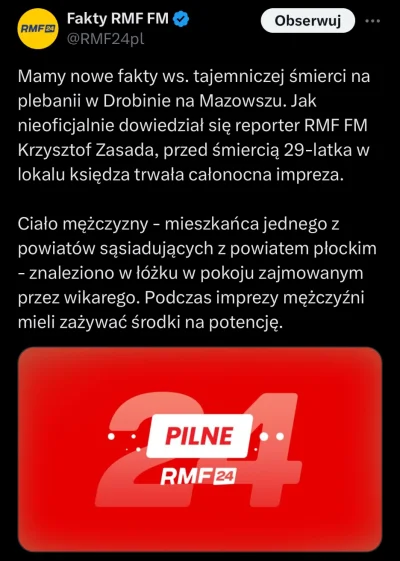 RMF24

Fakty RMF FM
@RMF24pl

Obserwuj

Mamy nowe fakty ws. tajemniczej śmierci na plebanii w Drobinie na Mazowszu. Jak nieoficjalnie dowiedział się reporter RMF FM Krzysztof Zasada, przed śmiercią 29-latka w lokalu księdza trwała całonocna impreza.

Ciało mężczyzny - mieszkańca jednego z powiatów sąsiadujących z powiatem płockim - znaleziono w łóżku w pokoju zajmowanym przez wikarego. Podczas imprezy mężczyźni mieli zażywać środki na potencję.

24
PILNE
RMF24